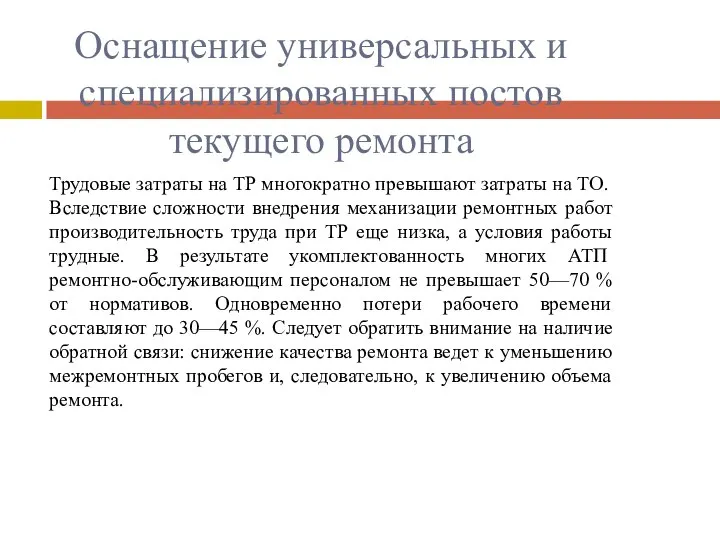 Оснащение универсальных и специализированных постов текущего ремонта

Трудовые затраты на ТР многократно превышают затраты на ТО. Вследствие сложности внедрения механизации ремонтных работ производительность труда при ТР еще низка, а условия работы трудные. В результате укомплектованность многих АТП ремонтно-обслуживающим персоналом не превышает 50—70 % от нормативов. Одновременно потери рабочего времени составляют до 30—45 %. Следует обратить внимание на наличие обратной связи: снижение качества ремонта ведет к уменьшению межремонтных пробегов и, следовательно, к увеличению объема ремонта.